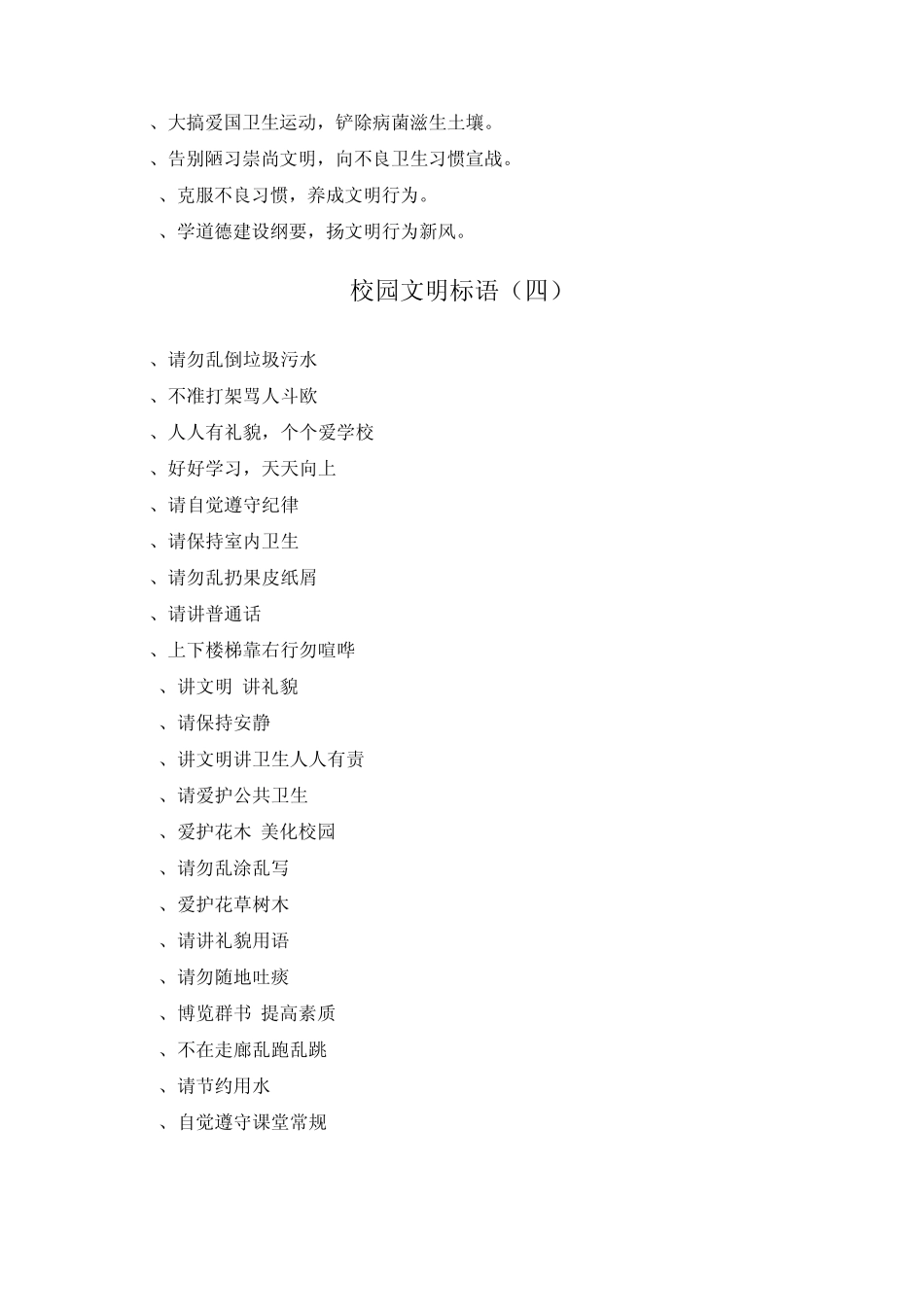 、大搞爱国卫生运动，铲除病菌滋生土壤。
、告别陋习崇尚文明，向不良卫生习惯宣战。
、克服不良习惯，养成文明行为。
、学道德建设纲要，扬文明行为新风。

校园文明标语（四）

、请勿乱倒垃圾污水
、不准打架骂人斗欧
、人人有礼貌，个个爱学校
、好好学习，天天向上
、请自觉遵守纪律
、请保持室内卫生
、请勿乱扔果皮纸屑
、请讲普通话
、上下楼梯靠右行勿喧哗
、讲文明 讲礼貌
、请保持安静
、讲文明讲卫生人人有责
、请爱护公共卫生
、爱护花木 美化校园
、请勿乱涂乱写
、爱护花草树木
、请讲礼貌用语
、请勿随地吐痰
、博览群书 提高素质
、不在走廊乱跑乱跳
、请节约用水
、自觉遵守课堂常规